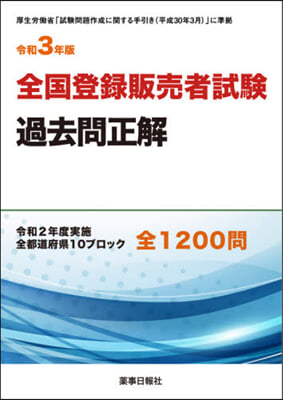 厚生労働省「試験問題作成に関する手引き（平成30年3月）」に準拠

令和3年版

全国登録販売者試験

過去問正解

令和２年度実施
全都道府県10ブロック

全1200問

薬事日報社